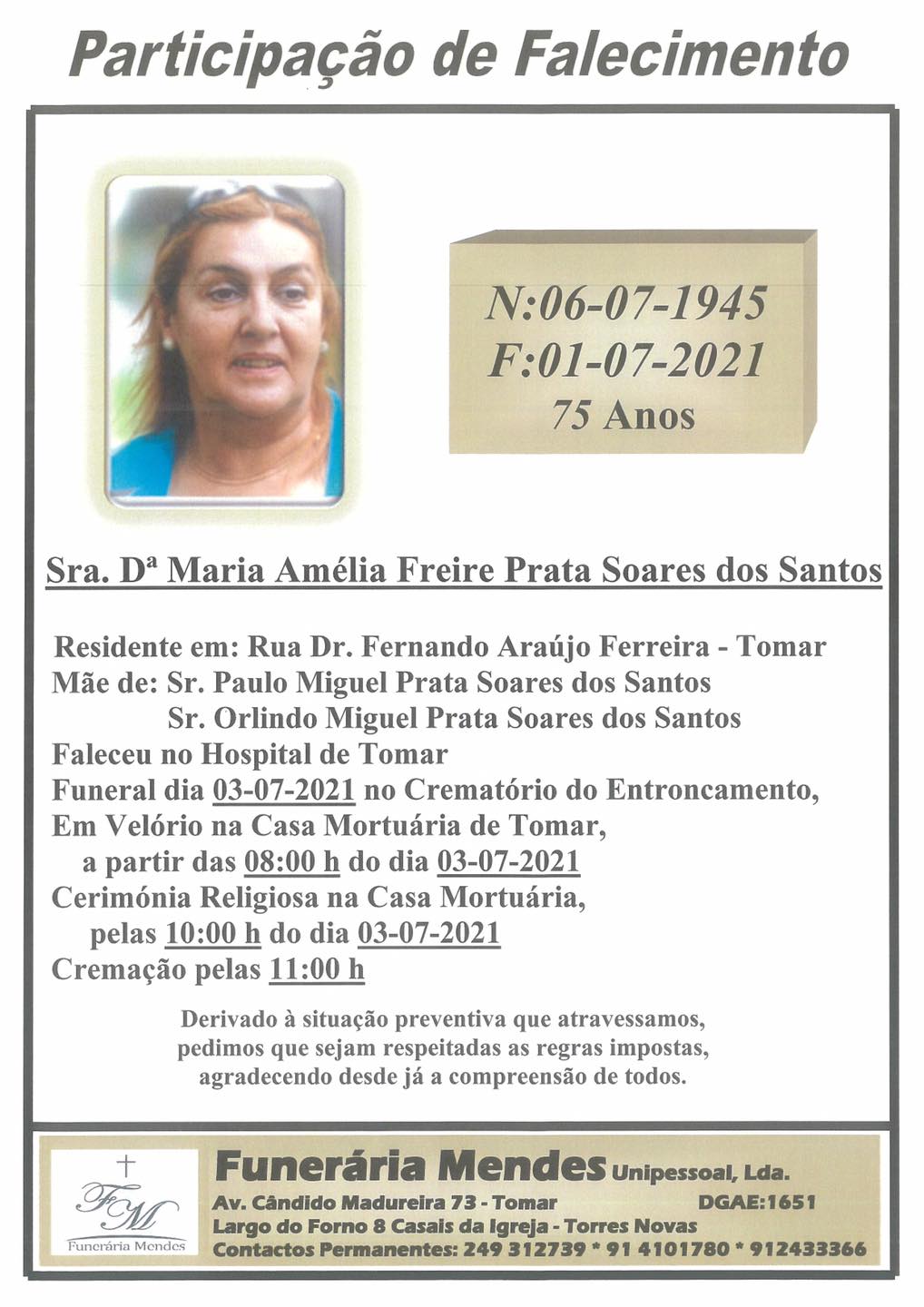 Participação de Falecimento

N:06-07-1945
F:01-07-2021
75 Anos

Sra. Dª Maria Amélia Freire Prata Soares dos Santos

Residente em: Rua Dr. Fernando Araújo Ferreira - Tomar
Mãe de: Sr. Paulo Miguel Prata Soares dos Santos
Sr. Orlindo Miguel Prata Soares dos Santos
Faleceu no Hospital de Tomar
Funeral dia 03-07-2021 no Crematório do Entroncamento,
Em Velório na Casa Mortuária de Tomar,
a partir das 08:00 h do dia 03-07-2021
Cerimónia Religiosa na Casa Mortuária,
pelas 10:00 h do dia 03-07-2021
Cremação pelas 11:00 h

Derivado à situação preventiva que atravessamos, pedimos que sejam respeitadas as regras impostas, agradecendo desde já a compreensão de todos.

FM
Funerária Mendes

Funerária Mendes Unipessoal, Lda.
Av. Cândido Madureira 73 - Tomar DGAE:1651
Largo do Forno 8 Casais da Igreja - Torres Novas
Contactos Permanentes: 249 312739 * 91 4101780 * 912433366